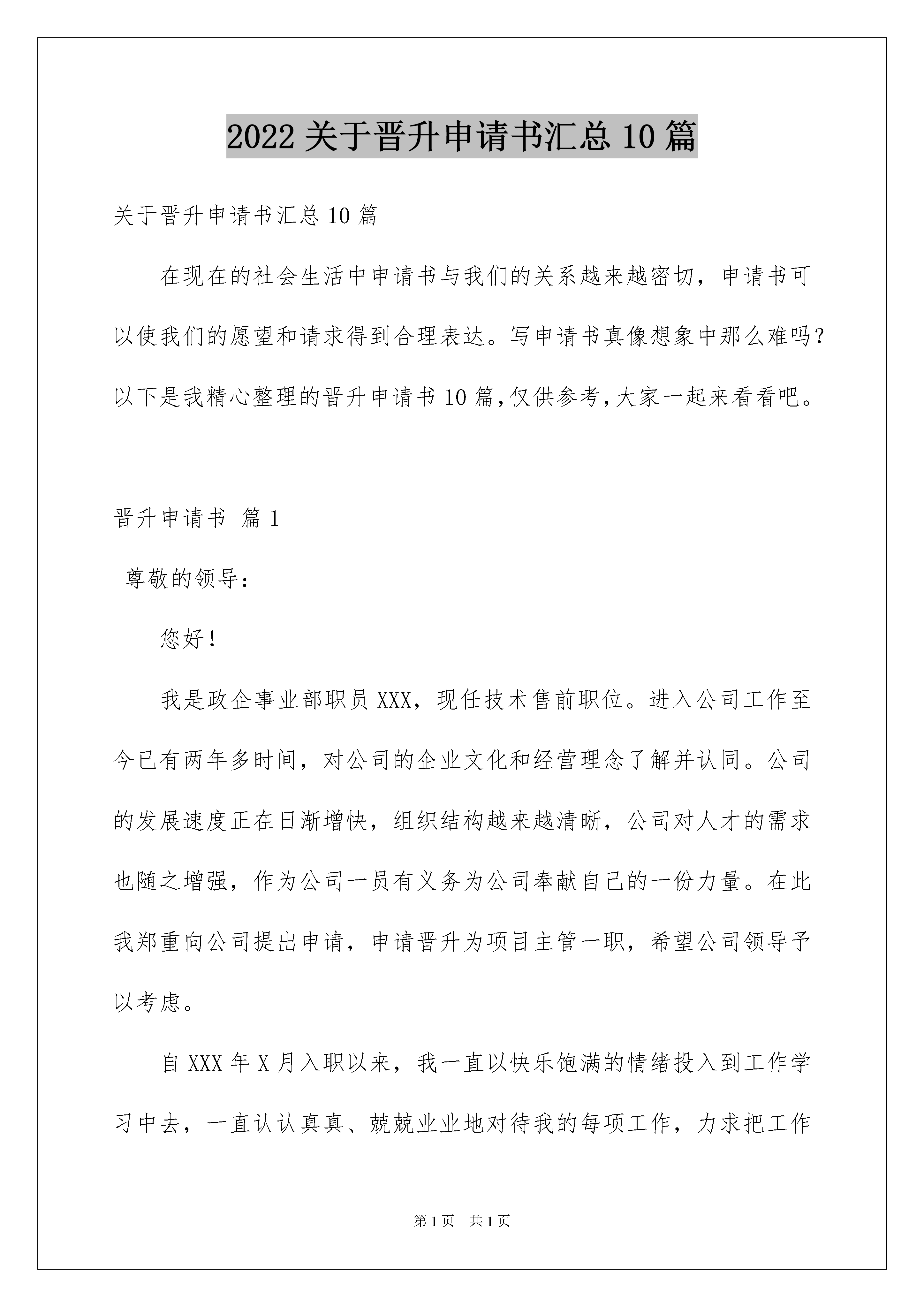 2022 关于晋升申请书汇总 10 篇

关于晋升申请书汇总 10 篇

在现在的社会生活中申请书与我们的关系越来越密切，申请书可以使我们的愿望和请求得到合理表达。写申请书真像想象中那么难吗？以下是我精心整理的晋升申请书 10 篇，仅供参考，大家一起来看看吧。

晋升申请书 篇 1

尊敬的领导：

您好！

我是政企事业部职员 XXX，现任技术售前职位。进入公司工作至今已有两年多时间，对公司的企业文化和经营理念了解并认同。公司的发展速度正在日渐增快，组织结构越来越清晰，公司对人才的需求也随之增强，作为公司一员有义务为公司奉献自己的一份力量。在此我郑重向公司提出申请，申请晋升为项目主管一职，希望公司领导予以考虑。

自 XXX 年 X 月入职以来，我一直以快乐饱满的情绪投入到工作学习中去，一直认认真真、兢兢业业地对待我的每项工作，力求把工作

第 1 页 共 1 页